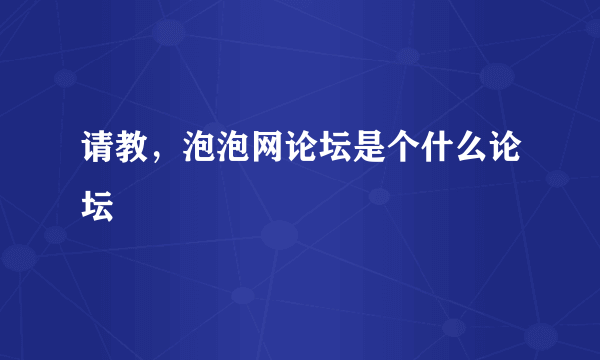 请教，泡泡网论坛是个什么论坛